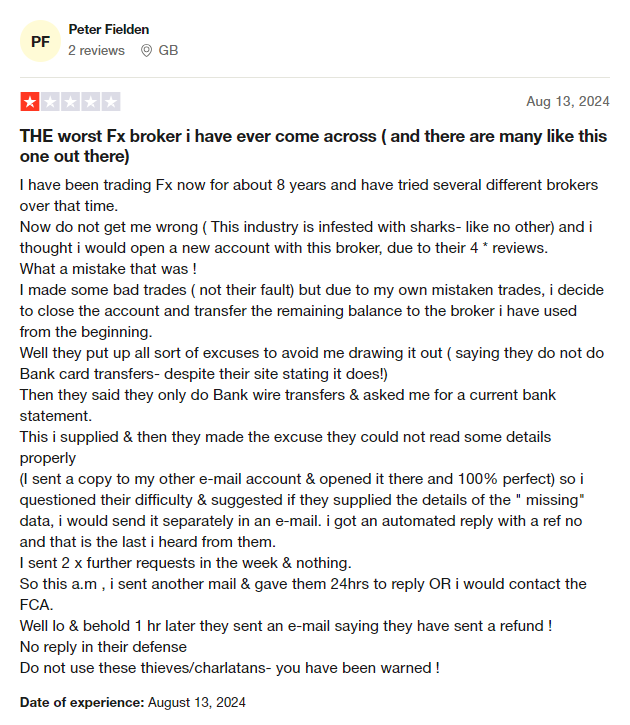 PF
Peter Fielden
2 reviews GB

Aug 13, 2024

THE worst Fx broker i have ever come across ( and there are many like this one out there)

I have been trading Fx now for about 8 years and have tried several different brokers over that time.
Now do not get me wrong ( This industry is infested with sharks- like no other) and i thought i would open a new account with this broker, due to their 4 * reviews.
What a mistake that was !
I made some bad trades ( not their fault) but due to my own mistaken trades, i decide to close the account and transfer the remaining balance to the broker i have used from the beginning.
Well they put up all sort of excuses to avoid me drawing it out ( saying they do not do Bank card transfers- despite their site stating it does!)
Then they said they only do Bank wire transfers & asked me for a current bank statement.
This i supplied & then they made the excuse they could not read some details properly
(I sent a copy to my other e-mail account & opened it there and 100% perfect) so i questioned their difficulty & suggested if they supplied the details of the " missing" data, i would send it separately in an e-mail. i got an automated reply with a ref no and that is the last i heard from them.
I sent 2 x further requests in the week & nothing.
So this a.m , i sent another mail & gave them 24hrs to reply OR i would contact the FCA.
Well lo & behold 1 hr later they sent an e-mail saying they have sent a refund !
No reply in their defense
Do not use these thieves/charlatans- you have been warned !

Date of experience: August 13, 2024